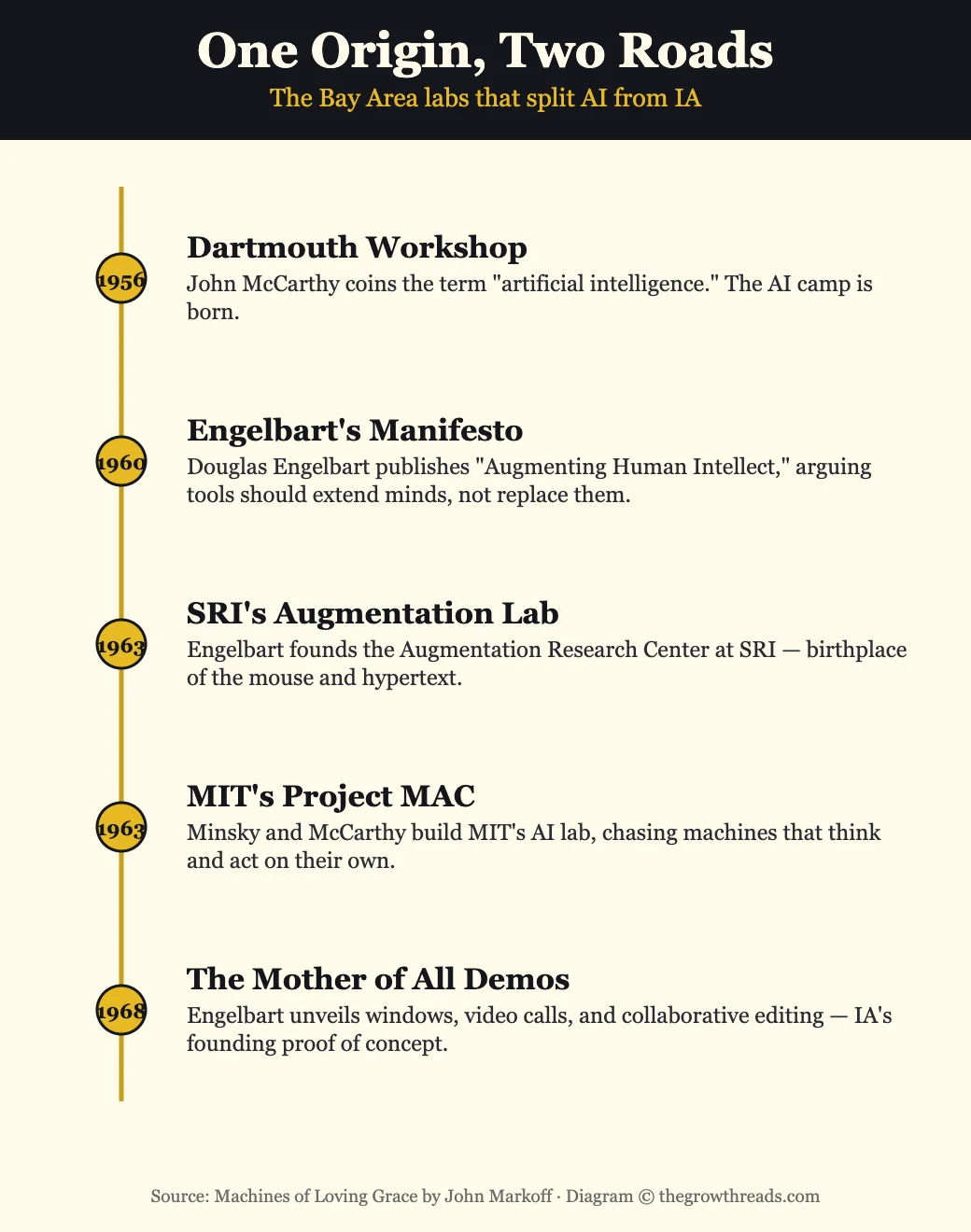 One Origin, Two Roads

The Bay Area labs that split AI from IA

1956

Dartmouth Workshop

John McCarthy coins the term "artificial intelligence." The AI camp is born.

1960

Engelbart's Manifesto

Douglas Engelbart publishes "Augmenting Human Intellect," arguing tools should extend minds, not replace them.

1963

SRI's Augmentation Lab

Engelbart founds the Augmentation Research Center at SRI — birthplace of the mouse and hypertext.

1963

MIT's Project MAC

Minsky and McCarthy build MIT's AI lab, chasing machines that think and act on their own.

1968

The Mother of All Demos

Engelbart unveils windows, video calls, and collaborative editing — IA's founding proof of concept.

Source: Machines of Loving Grace by John Markoff · Diagram © thegrowthreads.com